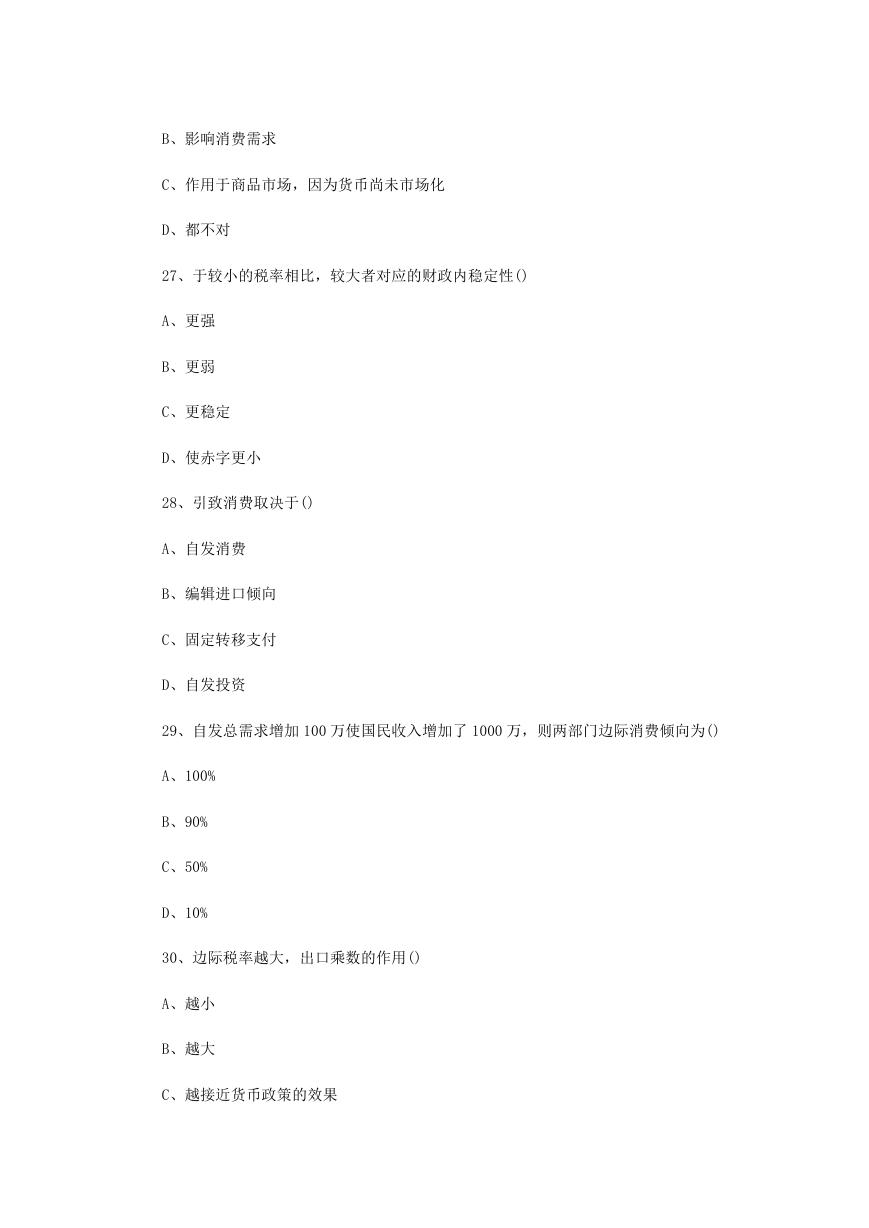 B、影响消费需求

C、作用于商品市场，因为货币尚未市场化

D、都不对

27、于较小的税率相比，较大者对应的财政内稳定性()

A、更强

B、更弱

C、更稳定

D、使赤字更小

28、引致消费取决于()

A、自发消费

B、编辑进口倾向

C、固定转移支付

D、自发投资

29、自发总需求增加 100 万使国民收入增加了 1000 万，则两部门边际消费倾向为()

A、100%

B、90%

C、50%

D、10%

30、边际税率越大，出口乘数的作用()

A、越小

B、越大

C、越接近货币政策的效果